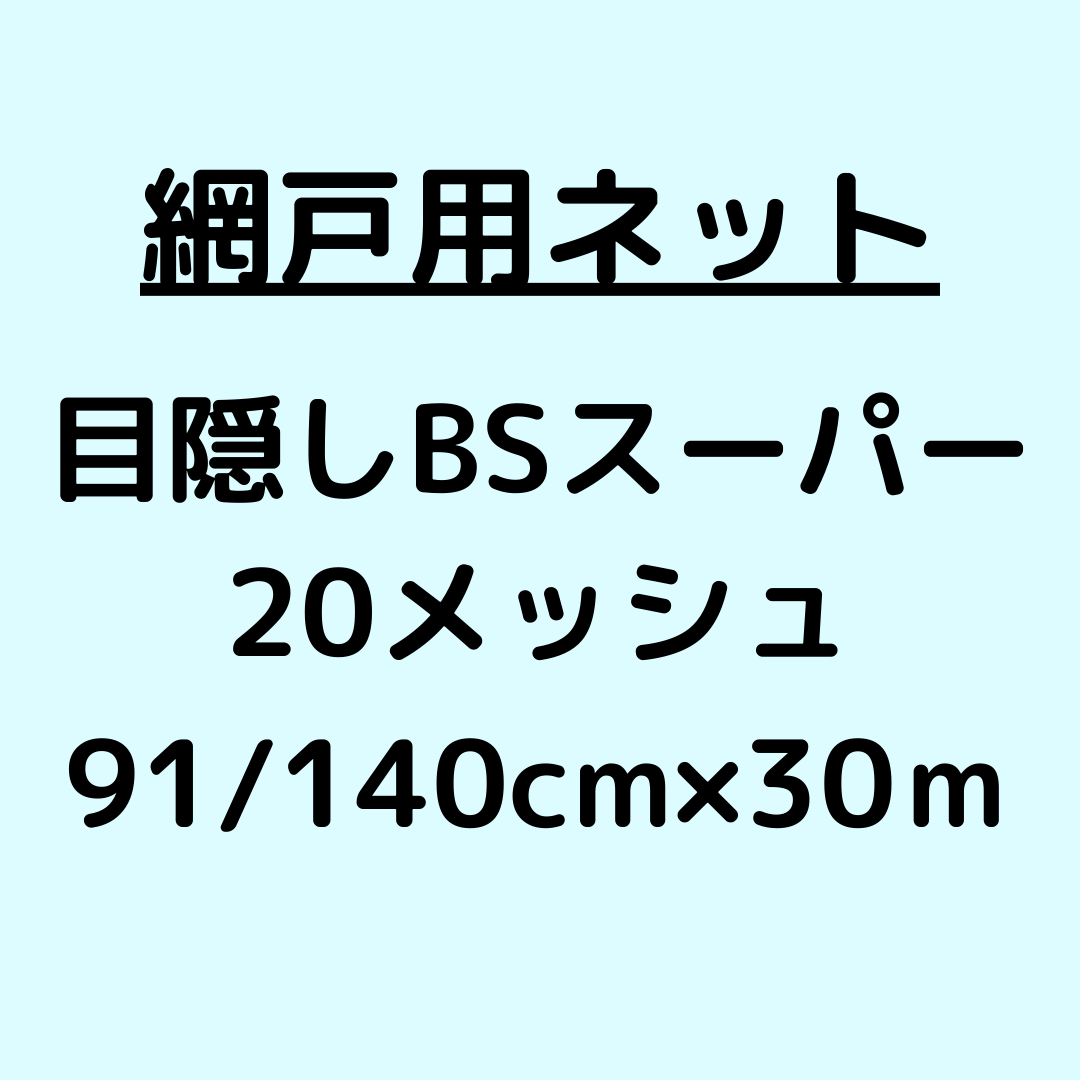 網戸用ネット

目隠しBSスーパー

20メッシュ

91/140cm×30m